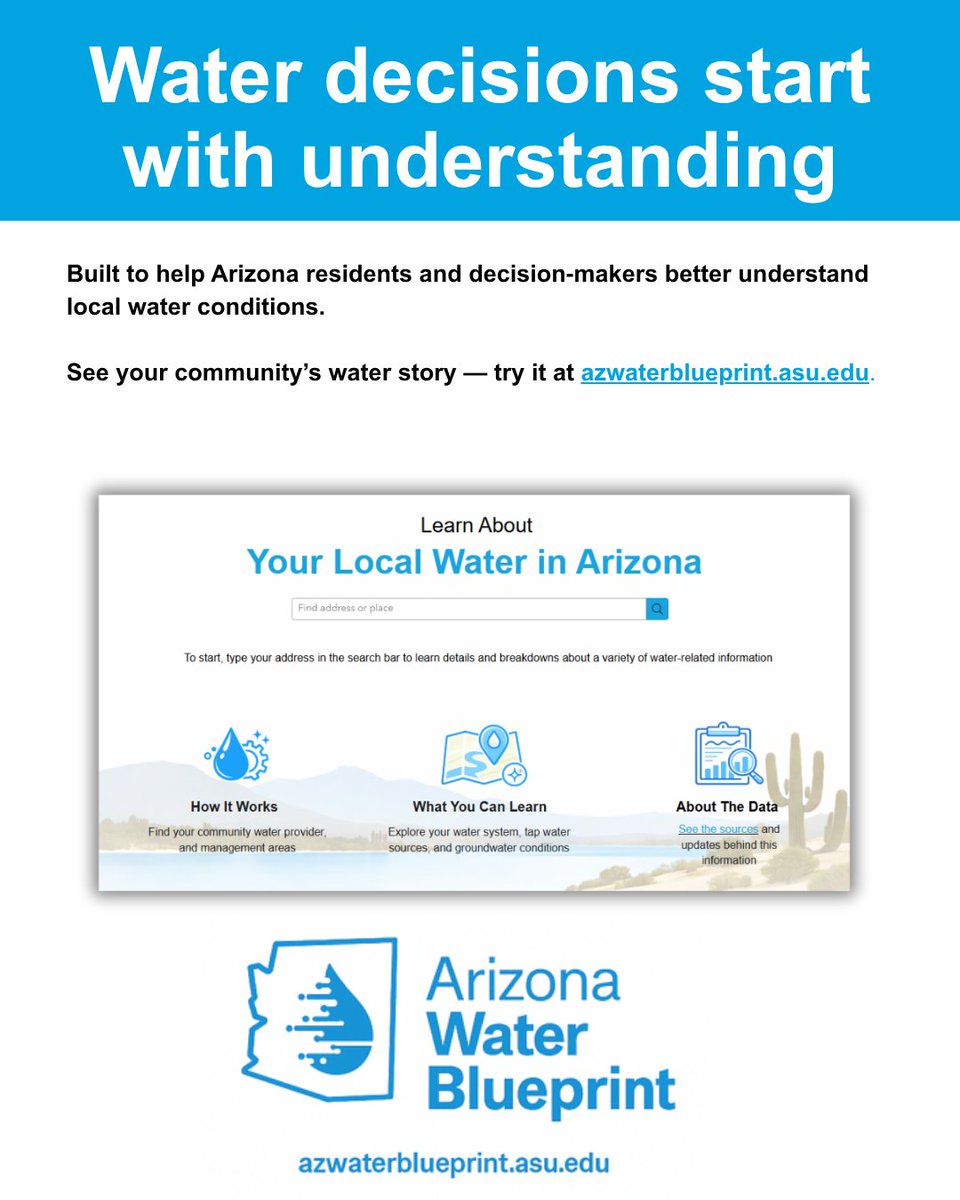 Water decisions start with understanding

Built to help Arizona residents and decision-makers better understand local water conditions.

See your community's water story — try it at azwaterblueprint.asu.edu.

Learn About
Your Local Water in Arizona

Find address or place

To start, type your address in the search bar to learn details and breakdowns about a variety of water-related information

How It Works
Find your community water provider, and management areas

What You Can Learn
Explore your water system, tap water sources, and groundwater conditions

About The Data
See the sources and updates behind this information

Arizona Water Blueprint

azwaterblueprint.asu.edu